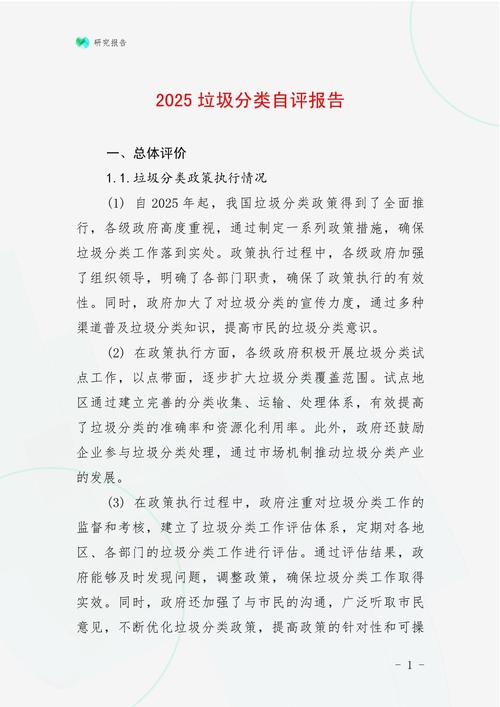 研究报告

2025 垃圾分类自评报告

一、总体评价

1.1.垃圾分类政策执行情况

(1) 自 2025 年起，我国垃圾分类政策得到了全面推行，各级政府高度重视，通过制定一系列政策措施，确保垃圾分类工作落到实处。政策执行过程中，各级政府加强了组织领导，明确了各部门职责，确保了政策执行的有效性。同时，政府加大了对垃圾分类的宣传力度，通过多种渠道普及垃圾分类知识，提高市民的垃圾分类意识。

(2) 在政策执行方面，各级政府积极开展垃圾分类试点工作，以点带面，逐步扩大垃圾分类覆盖范围。试点地区通过建立完善的分类收集、运输、处理体系，有效提高了垃圾分类的准确率和资源化利用率。此外，政府还鼓励企业参与垃圾分类处理，通过市场机制推动垃圾分类产业的发展。

(3) 在政策执行过程中，政府注重对垃圾分类工作的监督和考核，建立了垃圾分类工作评估体系，定期对各地区、各部门的垃圾分类工作进行评估。通过评估结果，政府能够及时发现问题，调整政策，确保垃圾分类工作取得实效。同时，政府还加强了与市民的沟通，广泛听取市民意见，不断优化垃圾分类政策，提高政策的针对性和可操

- 1 -